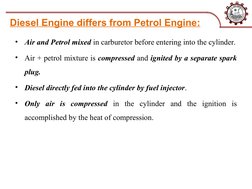 Diesel Engine differs from Petrol Engine:

• Air and Petrol mixed in carburetor before entering into the cylinder.

• Air + petrol mixture is compressed and ignited by a separate spark plug.

• Diesel directly fed into the cylinder by fuel injector.

• Only air is compressed in the cylinder and the ignition is accomplished by the heat of compression.